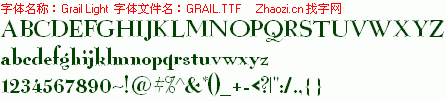 字体名称：Grail Light 字体文件名：GRAIL.TTF Zhaozi.cn 找字网

ABCDEFGHIJKLMNOPQRSTUVWXYZ

abcdefghijklmnopqrstuvwxyz

1234567890~!@#%^&*()_+-<?|":/.,{}